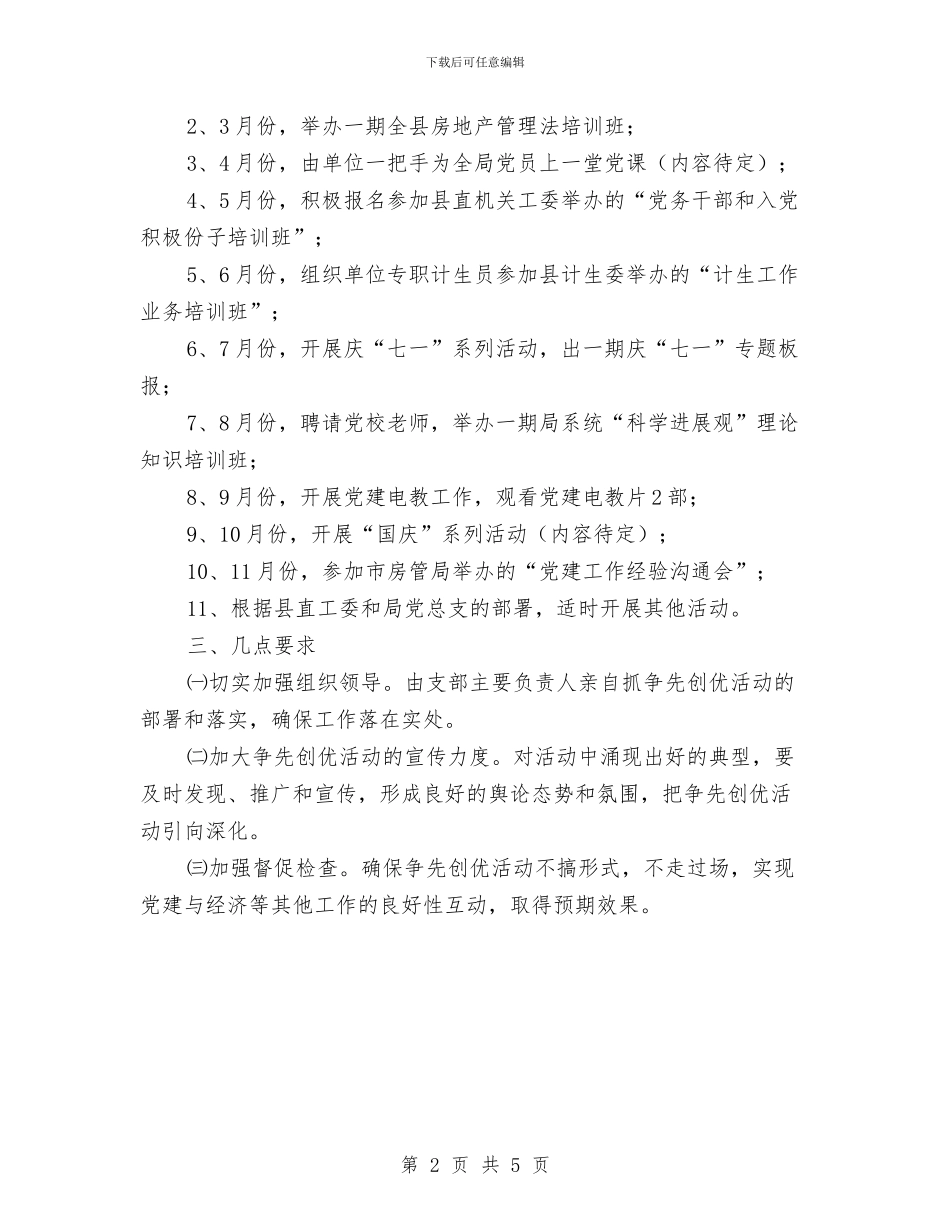 下载后可任意编辑

2、3月份，举办一期全县房地产管理法培训班；

3、4月份，由单位一把手为全局党员上一堂党课（内容待定）；

4、5月份，积极报名参加县直机关工委举办的“党务干部和入党积极份子培训班”；

5、6月份，组织单位专职计生员参加县计生委举办的“计生工作业务培训班”；

6、7月份，开展庆“七一”系列活动，出一期庆“七一”专题板报；

7、8月份，聘请党校老师，举办一期局系统“科学进展观”理论知识培训班；

8、9月份，开展党建电教工作，观看党建电教片2部；

9、10月份，开展“国庆”系列活动（内容待定）；

10、11月份，参加市房管局举办的“党建工作经验沟通会”；

11、根据县直工委和局党总支的部署，适时开展其他活动。

三、几点要求

㈠切实加强组织领导。由支部主要负责人亲自抓争先创优活动的部署和落实，确保工作落在实处。

㈡加大争先创优活动的宣传力度。对活动中涌现出好的典型，要及时发现、推广和宣传，形成良好的舆论态势和氛围，把争先创优活动引向深化。

㈢加强督促检查。确保争先创优活动不搞形式，不走过场，实现党建与经济等其他工作的良好性互动，取得预期效果。

第 2 页 共 5 页